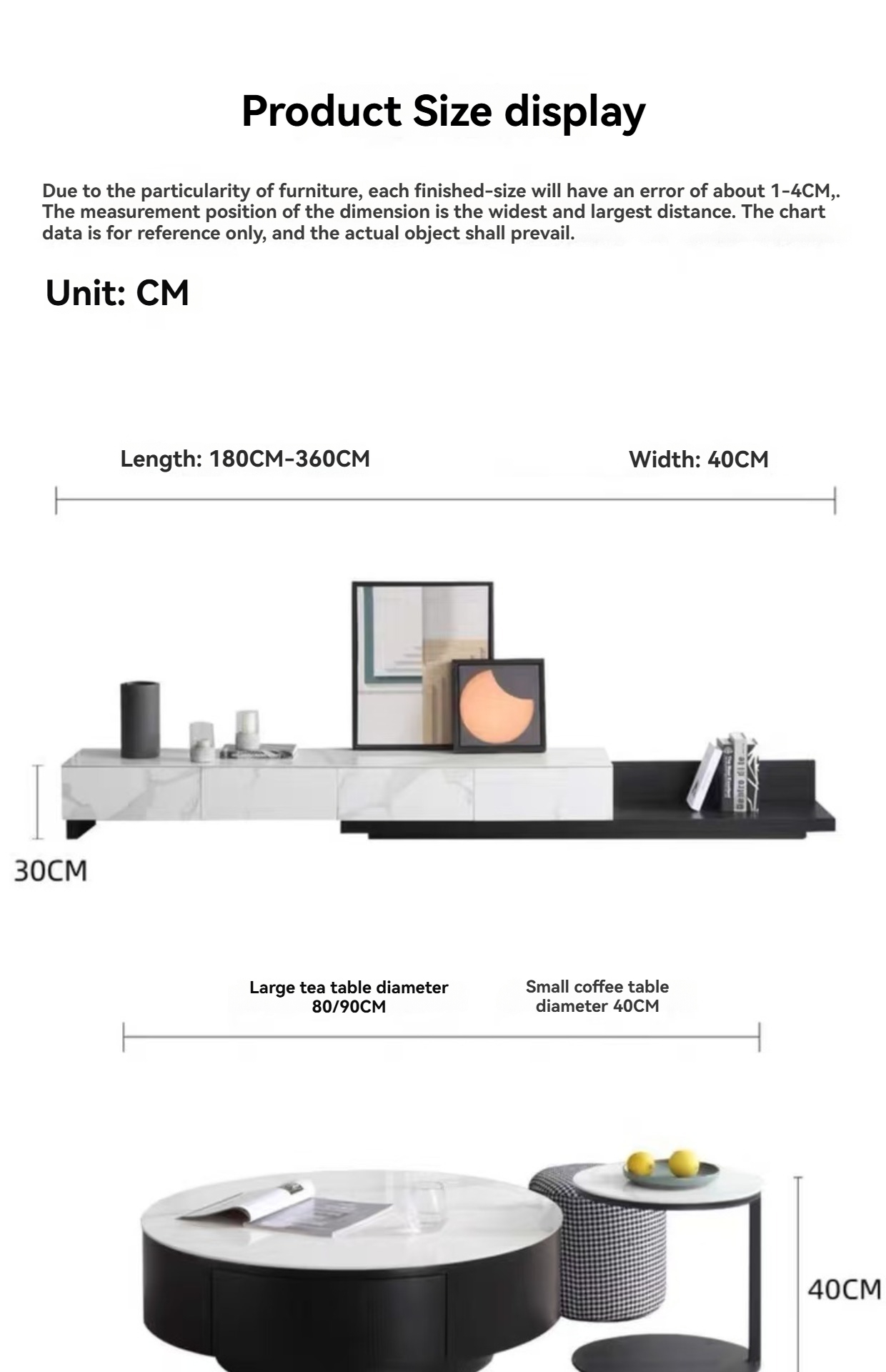 Product Size display

Due to the particularity of furniture, each finished-size will have an error of about 1-4CM,. The measurement position of the dimension is the widest and largest distance. The chart data is for reference only, and the actual object shall prevail.

Unit: CM

Length: 180CM-360CM

Width: 40CM

30CM

Large tea table diameter
80/90CM

Small coffee table
diameter 40CM

40CM